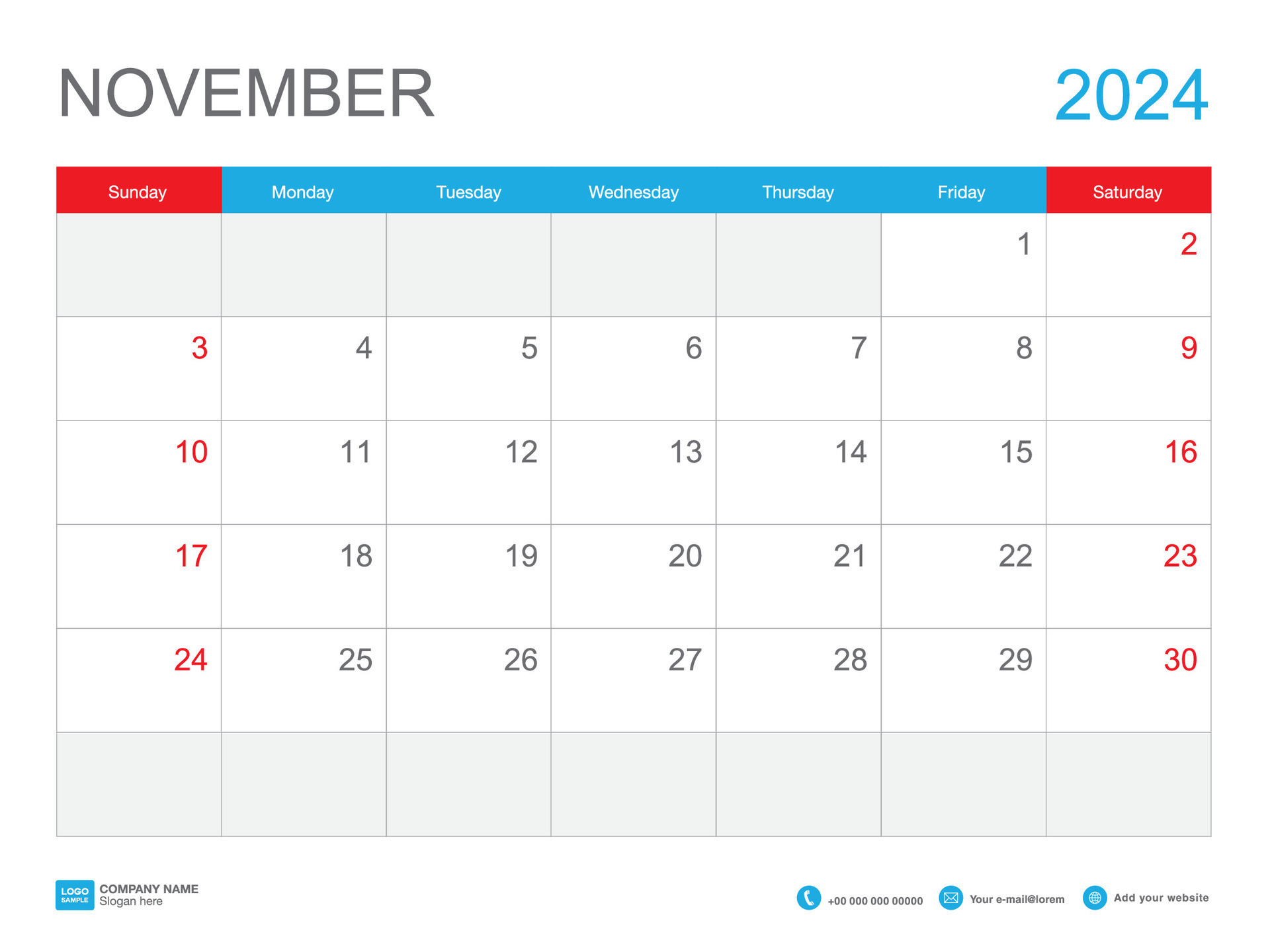 NOVEMBER 2024

| Sunday | Monday | Tuesday | Wednesday | Thursday | Friday | Saturday |
|---|---|---|---|---|---|---|
| | | | | | 1 | 2 |
| 3 | 4 | 5 | 6 | 7 | 8 | 9 |
| 10 | 11 | 12 | 13 | 14 | 15 | 16 |
| 17 | 18 | 19 | 20 | 21 | 22 | 23 |
| 24 | 25 | 26 | 27 | 28 | 29 | 30 |
| | | | | | | |

LOGO SAMPLE COMPANY NAME Slogan here

+00 000 000 00000 Your e-mail@lorem Add your website